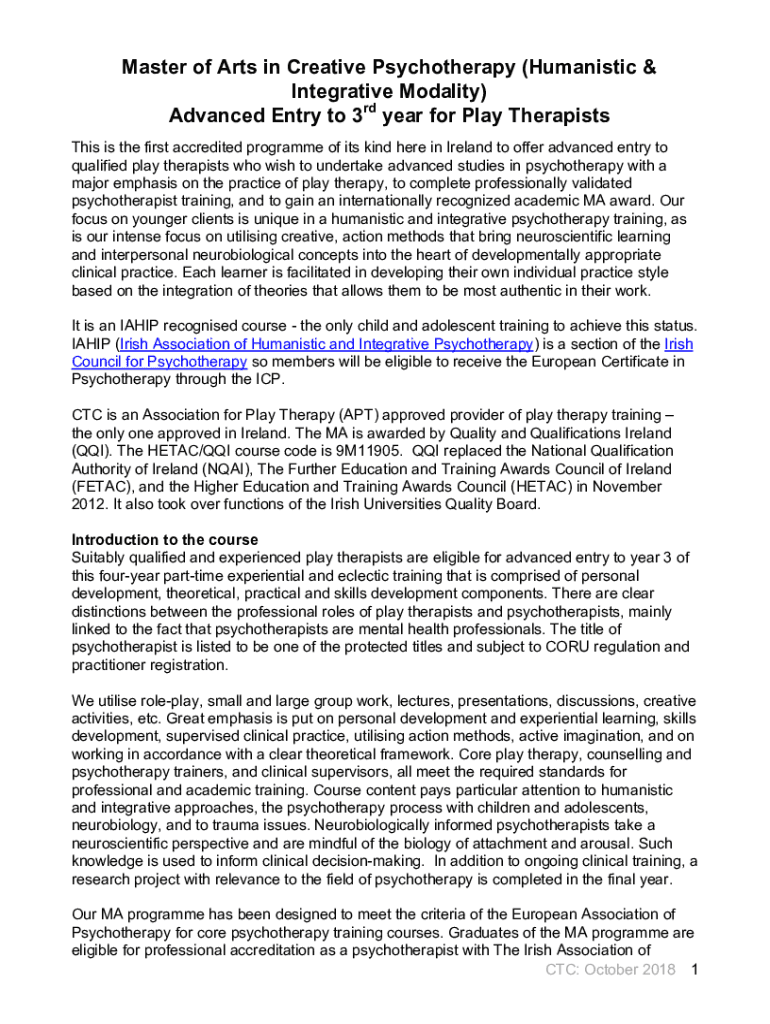 Master of Arts in Creative Psychotherapy (Humanistic & Integrative Modality)
Advanced Entry to 3$^{rd}$ year for Play Therapists

This is the first accredited programme of its kind here in Ireland to offer advanced entry to qualified play therapists who wish to undertake advanced studies in psychotherapy with a major emphasis on the practice of play therapy, to complete professionally validated psychotherapist training, and to gain an internationally recognized academic MA award. Our focus on younger clients is unique in a humanistic and integrative psychotherapy training, as is our intense focus on utilising creative, action methods that bring neuroscientific learning and interpersonal neurobiological concepts into the heart of developmentally appropriate clinical practice. Each learner is facilitated in developing their own individual practice style based on the integration of theories that allows them to be most authentic in their work.

It is an IAHIP recognised course - the only child and adolescent training to achieve this status. IAHIP (Irish Association of Humanistic and Integrative Psychotherapy) is a section of the Irish Council for Psychotherapy so members will be eligible to receive the European Certificate in Psychotherapy through the ICP.

CTC is an Association for Play Therapy (APT) approved provider of play therapy training – the only one approved in Ireland. The MA is awarded by Quality and Qualifications Ireland (QQI). The HETAC/QQI course code is 9M11905. QQI replaced the National Qualification Authority of Ireland (NQAI), The Further Education and Training Awards Council of Ireland (FETAC), and the Higher Education and Training Awards Council (HETAC) in November 2012. It also took over functions of the Irish Universities Quality Board.

Introduction to the course
Suitably qualified and experienced play therapists are eligible for advanced entry to year 3 of this four-year part-time experiential and eclectic training that is comprised of personal development, theoretical, practical and skills development components. There are clear distinctions between the professional roles of play therapists and psychotherapists, mainly linked to the fact that psychotherapists are mental health professionals. The title of psychotherapist is listed to be one of the protected titles and subject to CORU regulation and practitioner registration.

We utilise role-play, small and large group work, lectures, presentations, discussions, creative activities, etc. Great emphasis is put on personal development and experiential learning, skills development, supervised clinical practice, utilising action methods, active imagination, and on working in accordance with a clear theoretical framework. Core play therapy, counselling and psychotherapy trainers, and clinical supervisors, all meet the required standards for professional and academic training. Course content pays particular attention to humanistic and integrative approaches, the psychotherapy process with children and adolescents, neurobiology, and to trauma issues. Neurobiologically informed psychotherapists take a neuroscientific perspective and are mindful of the biology of attachment and arousal. Such knowledge is used to inform clinical decision-making. In addition to ongoing clinical training, a research project with relevance to the field of psychotherapy is completed in the final year.

Our MA programme has been designed to meet the criteria of the European Association of Psychotherapy for core psychotherapy training courses. Graduates of the MA programme are eligible for professional accreditation as a psychotherapist with The Irish Association of

CTC: October 2018 1